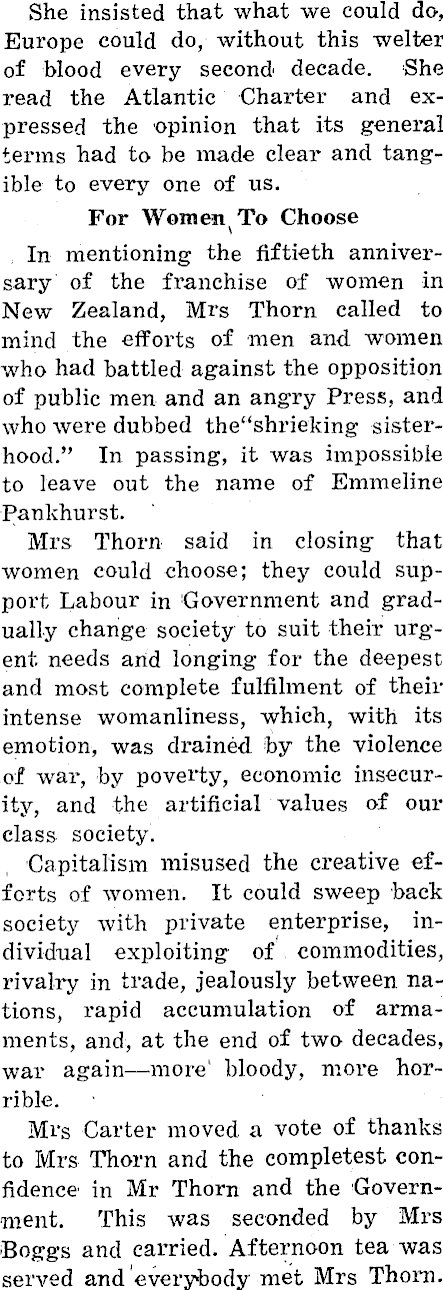 She insisted that what we could do, Europe could do, without this welter of blood every second decade. She read the Atlantic Charter and expressed the opinion that its general terms had to be made clear and tangible to every one of us.

For Women To Choose

In mentioning the fiftieth anniversary of the franchise of women in New Zealand, Mrs Thorn called to mind the efforts of men and women who had battled against the opposition of public men and an angry Press, and who were dubbed the"shrieking sisterhood." In passing, it was impossible to leave out the name of Emmeline Pankhurst.

Mrs Thorn said in closing that women could choose; they could support Labour in Government and gradually change society to suit their urgent needs and longing for the deepest and most complete fulfilment of their intense womanliness, which, with its emotion, was drained by the violence of war, by poverty, economic insecurity, and the artificial values of our class society.

Capitalism misused the creative efforts of women. It could sweep back society with private enterprise, individual exploiting of commodities, rivalry in trade, jealously between nations, rapid accumulation of armaments, and, at the end of two decades, war again—more bloody, more horrible.

Mrs Carter moved a vote of thanks to Mrs Thorn and the completest confidence in Mr Thorn and the Government. This was seconded by Mrs Boggs and carried. Afternoon tea was served and everybody met Mrs Thorn.